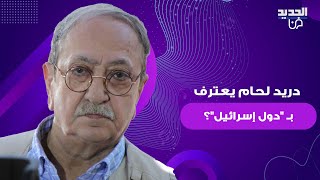 الجديد
فن

دريد لحام يعترف
بـ "دول إسرائيل"؟